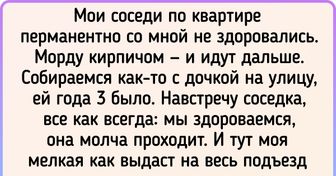 Мои соседи по квартире перманентно со мной не здоровались. Морду кирпичом – и идут дальше. Собираемся как-то с дочкой на улицу, ей года 3 было. Навстречу соседка, все как всегда: мы здороваемся, она молча проходит. И тут моя мелкая как выдаст на весь подъезд